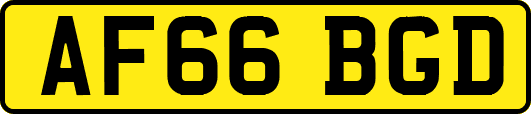 AF66 BGD